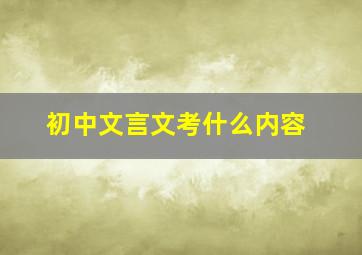 初中文言文考什么内容